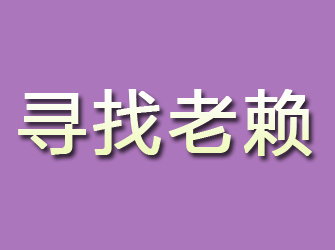 寻找老赖